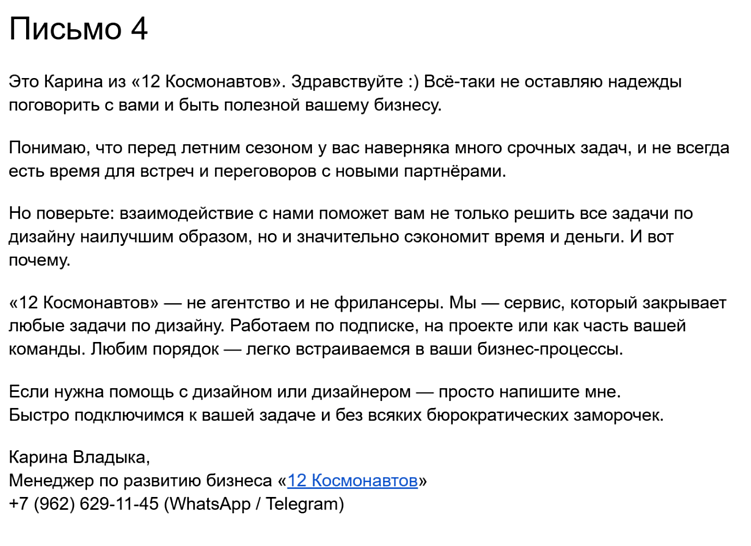 Письмо 4

Это Карина из «12 Космонавтов». Здравствуйте :) Всё-таки не оставляю надежды поговорить с вами и быть полезной вашему бизнесу.

Понимаю, что перед летним сезоном у вас наверняка много срочных задач, и не всегда есть время для встреч и переговоров с новыми партнёрами.

Но поверьте: взаимодействие с нами поможет вам не только решить все задачи по дизайну наилучшим образом, но и значительно сэкономит время и деньги. И вот почему.

«12 Космонавтов» — не агентство и не фрилансеры. Мы — сервис, который закрывает любые задачи по дизайну. Работаем по подписке, на проекте или как часть вашей команды. Любим порядок — легко встраиваемся в ваши бизнес-процессы.

Если нужна помощь с дизайном или дизайнером — просто напишите мне.
Быстро подключимся к вашей задаче и без всяких бюрократических заморочек.

Карина Владыка,
Менеджер по развитию бизнеса «12 Космонавтов»
+7 (962) 629-11-45 (WhatsApp / Telegram)